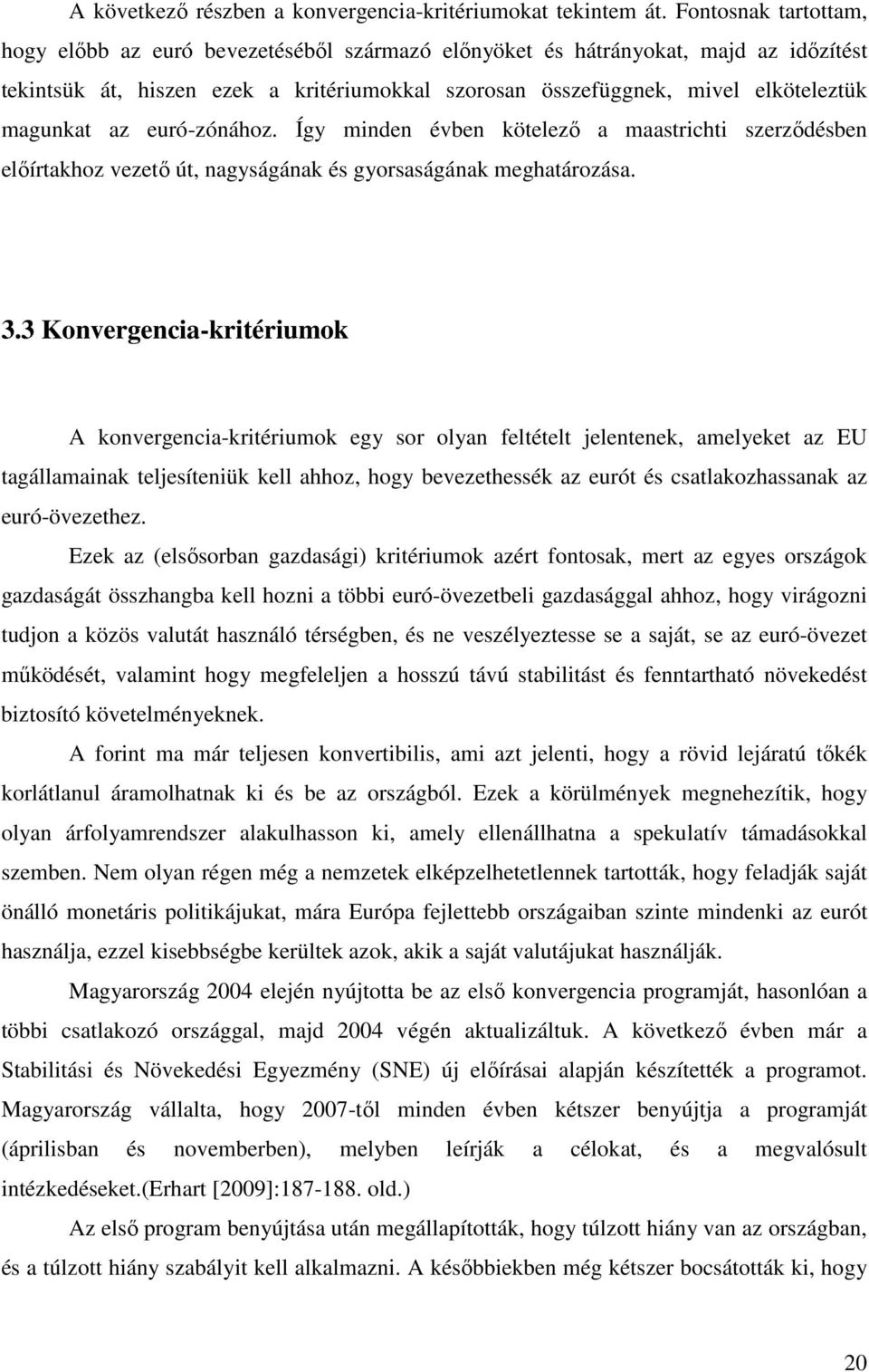 A következő részben a konvergencia-kritériumokat tekintem át. Fontosnak tartottam, hogy előbb az euró bevezetéséből származó előnyöket és hátrányokat, majd az időzítést tekintsük át, hiszen ezek a kritériumokkal szorosan összefüggnek, mivel elköteleztük magunkat az euró-zónához. Így minden évben kötelező a maastrichti szerződésben előírtakhoz vezető út, nagyságának és gyorsaságának meghatározása.

3.3 Konvergencia-kritériumok

A konvergencia-kritériumok egy sor olyan feltételt jelentenek, amelyeket az EU tagállamainak teljesíteniük kell ahhoz, hogy bevezethessék az eurót és csatlakozhassanak az euró-övezethez.

Ezek az (elsősorban gazdasági) kritériumok azért fontosak, mert az egyes országok gazdaságát összhangba kell hozni a többi euró-övezetbeli gazdasággal ahhoz, hogy virágozni tudjon a közös valutát használó térségben, és ne veszélyeztesse se a saját, se az euró-övezet működését, valamint hogy megfeleljen a hosszú távú stabilitást és fenntartható növekedést biztosító követelményeknek.

A forint ma már teljesen konvertibilis, ami azt jelenti, hogy a rövid lejáratú tőkék korlátlanul áramolhatnak ki és be az országból. Ezek a körülmények megnehezítik, hogy olyan árfolyamrendszer alakulhasson ki, amely ellenállhatna a spekulatív támadásokkal szemben. Nem olyan régen még a nemzetek elképzelhetetlennek tartották, hogy feladják saját önálló monetáris politikájukat, mára Európa fejlettebb országaiban szinte mindenki az eurót használja, ezzel kisebbségbe kerültek azok, akik a saját valutájukat használják.

Magyarország 2004 elején nyújtotta be az első konvergencia programját, hasonlóan a többi csatlakozó országgal, majd 2004 végén aktualizáltuk. A következő évben már a Stabilitási és Növekedési Egyezmény (SNE) új előírásai alapján készítették a programot. Magyarország vállalta, hogy 2007-től minden évben kétszer benyújtja a programját (áprilisban és novemberben), melyben leírják a célokat, és a megvalósult intézkedéseket.(Erhart [2009]:187-188. old.)

Az első program benyújtása után megállapították, hogy túlzott hiány van az országban, és a túlzott hiány szabályit kell alkalmazni. A későbbiekben még kétszer bocsátották ki, hogy

20